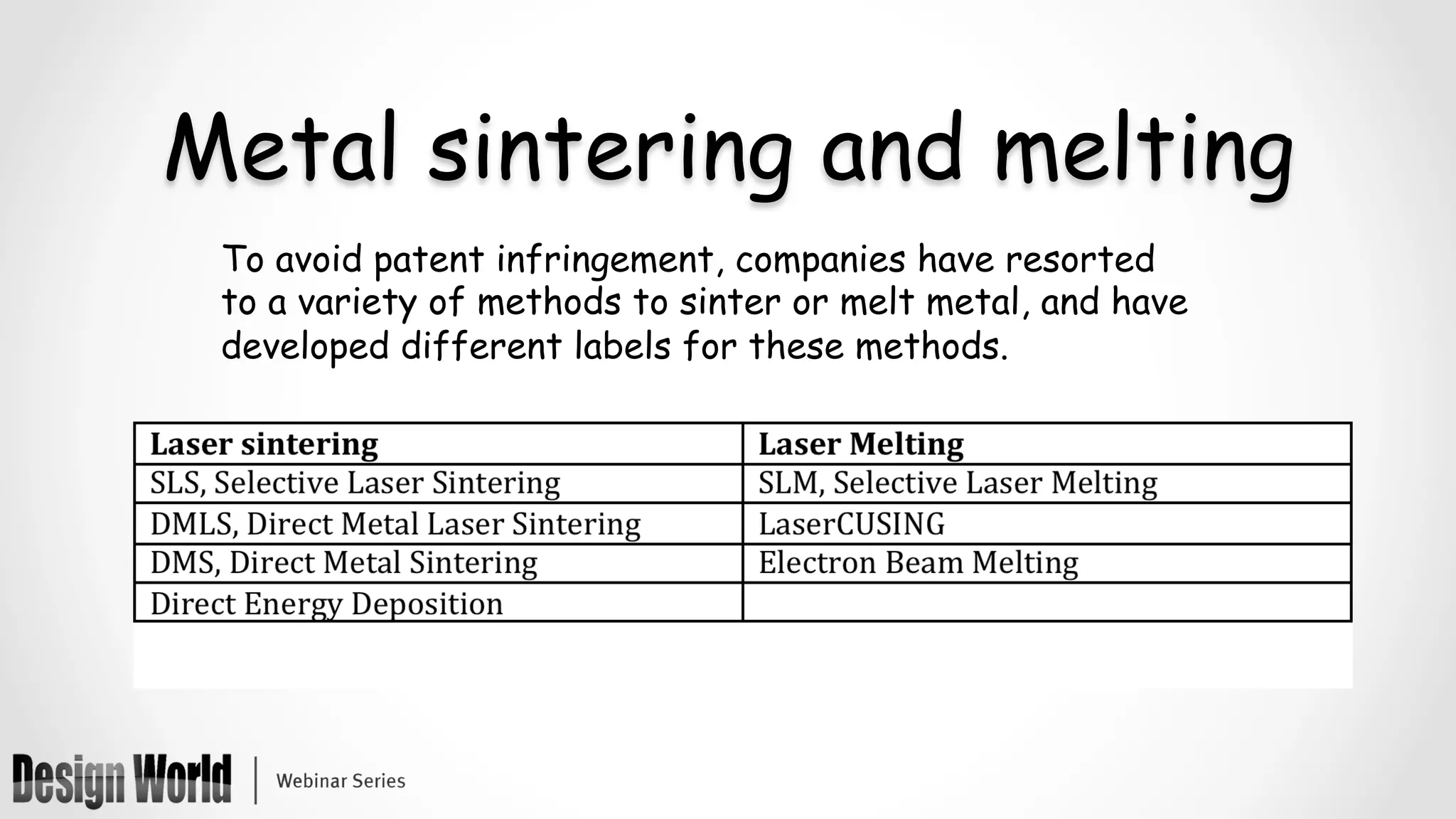 Metal sintering and melting

To avoid patent infringement, companies have resorted to a variety of methods to sinter or melt metal, and have developed different labels for these methods.

| Laser sintering | Laser Melting |
|---|---|
| SLS, Selective Laser Sintering | SLM, Selective Laser Melting |
| DMLS, Direct Metal Laser Sintering | LaserCUSING |
| DMS, Direct Metal Sintering | Electron Beam Melting |
| Direct Energy Deposition | |

Design World | Webinar Series